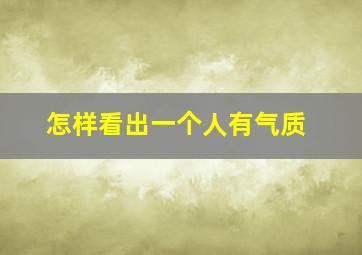 怎样看出一个人有气质